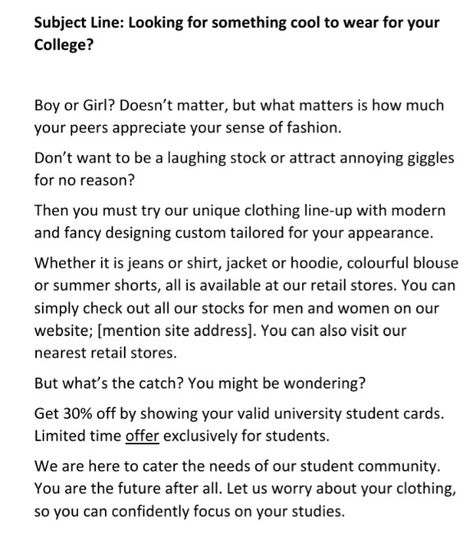 Subject Line: Looking for something cool to wear for your College?

Boy or Girl? Doesn't matter, but what matters is how much your peers appreciate your sense of fashion.

Don't want to be a laughing stock or attract annoying giggles for no reason?

Then you must try our unique clothing line-up with modern and fancy designing custom tailored for your appearance.

Whether it is jeans or shirt, jacket or hoodie, colourful blouse or summer shorts, all is available at our retail stores. You can simply check out all our stocks for men and women on our website; [mention site address]. You can also visit our nearest retail stores.

But what's the catch? You might be wondering?

Get 30% off by showing your valid university student cards. Limited time offer exclusively for students.

We are here to cater the needs of our student community. You are the future after all. Let us worry about your clothing, so you can confidently focus on your studies.